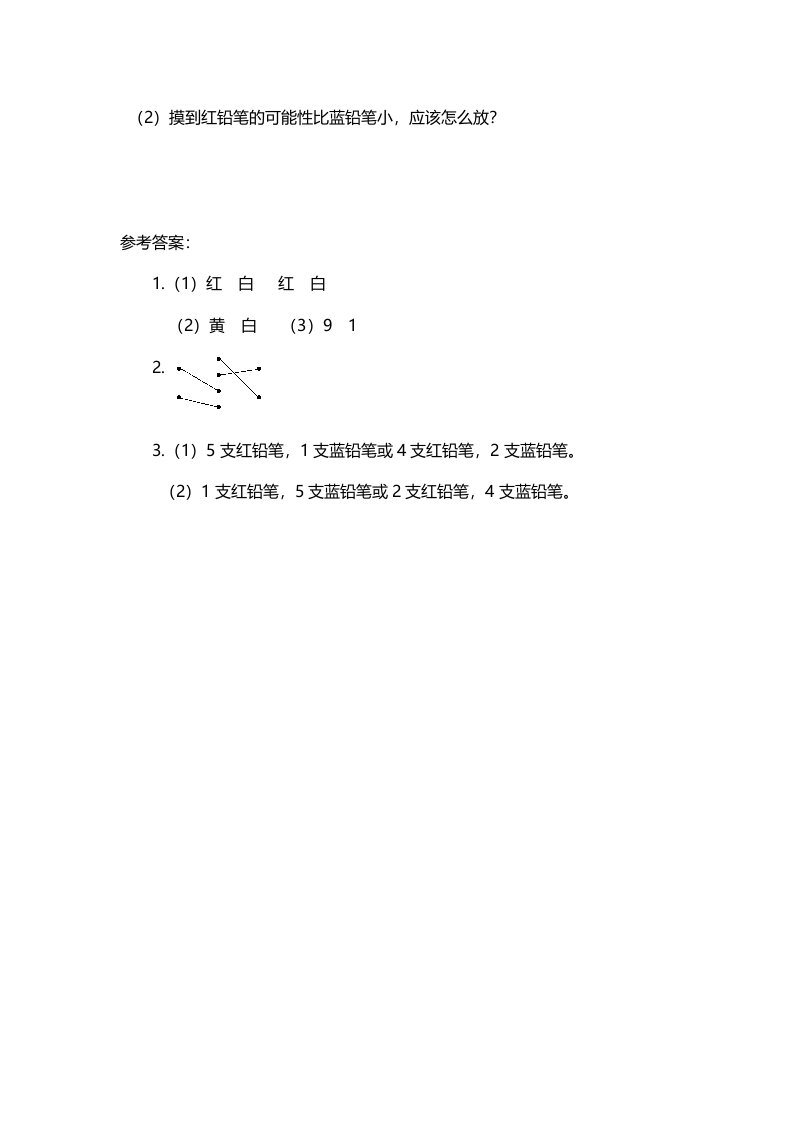 （2）摸到红铅笔的可能性比蓝铅笔小，应该怎么放？

参考答案：

1.（1）红 白 红 白

（2）黄 白 （3）9 1

2.

3.（1）5支红铅笔，1支蓝铅笔或4支红铅笔，2支蓝铅笔。

（2）1支红铅笔，5支蓝铅笔或2支红铅笔，4支蓝铅笔。